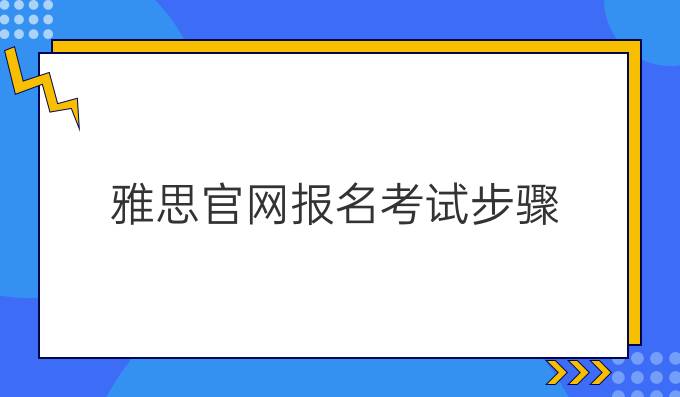 雅思官网报名考试步骤